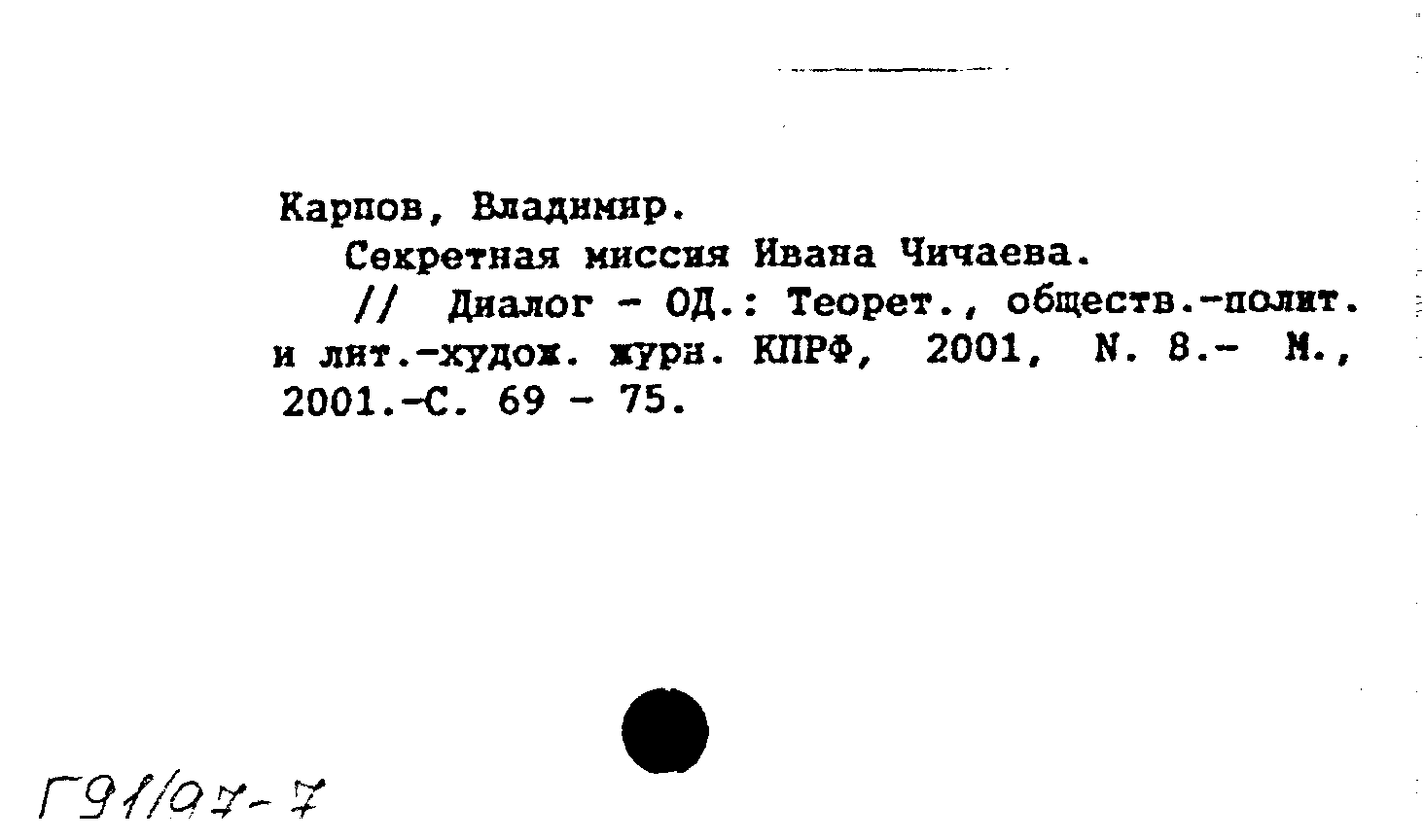 Карпов, Владимир.

Секретная миссия Ивана Чичаева.

// Диалог - ОД.: Теорет., обществ.-полит. и лит.-худож. журн. КПРФ, 2001, N. 8.- М., 2001.-С. 69 - 75.

Г91/97-7